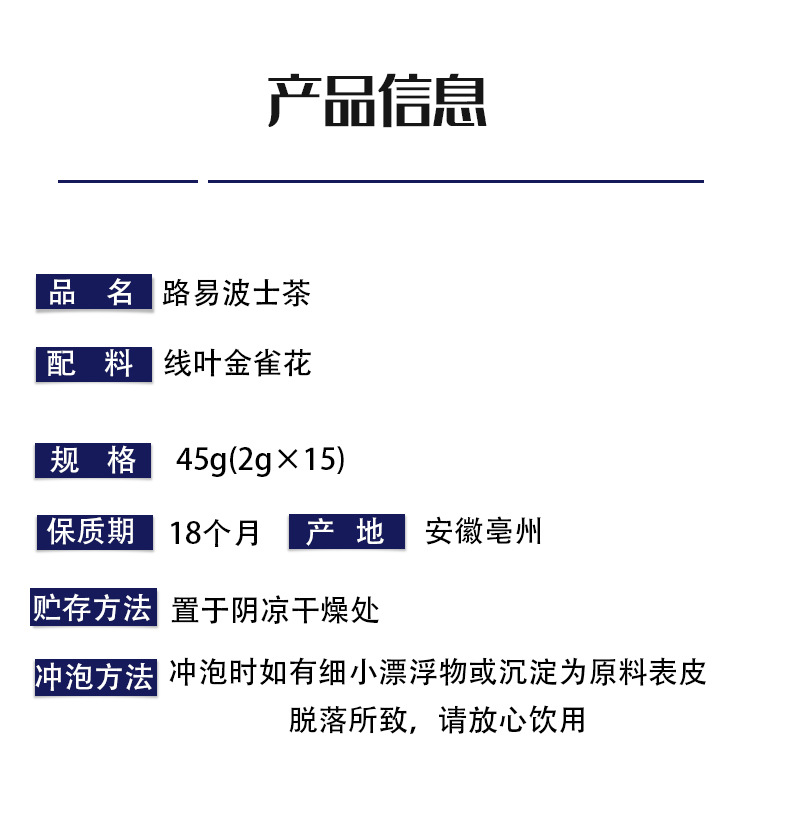 产品信息

品 名 路易波士茶

配 料 线叶金雀花

规 格 45g(2g×15)

保质期 18个月 产 地 安徽亳州

贮存方法 置于阴凉干燥处

冲泡方法 冲泡时如有细小漂浮物或沉淀为原料表皮脱落所致，请放心饮用